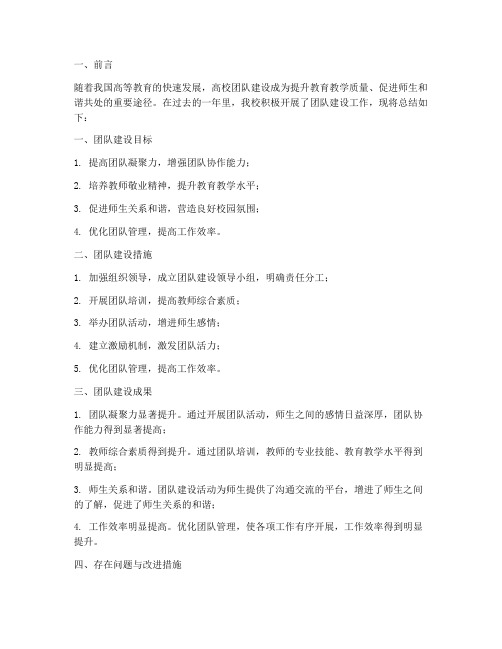 一、前言

随着我国高等教育的快速发展，高校团队建设成为提升教育教学质量、促进师生和谐共处的重要途径。在过去的一年里，我校积极开展了团队建设工作，现将总结如下：

一、团队建设目标

1. 提高团队凝聚力，增强团队协作能力；

2. 培养教师敬业精神，提升教育教学水平；

3. 促进师生关系和谐，营造良好校园氛围；

4. 优化团队管理，提高工作效率。

二、团队建设措施

1. 加强组织领导，成立团队建设领导小组，明确责任分工；

2. 开展团队培训，提高教师综合素质；

3. 举办团队活动，增进师生感情；

4. 建立激励机制，激发团队活力；

5. 优化团队管理，提高工作效率。

三、团队建设成果

1. 团队凝聚力显著提升。通过开展团队活动，师生之间的感情日益深厚，团队协作能力得到显著提高；

2. 教师综合素质得到提升。通过团队培训，教师的专业技能、教育教学水平得到明显提高；

3. 师生关系和谐。团队建设活动为师生提供了沟通交流的平台，增进了师生之间的了解，促进了师生关系的和谐；

4. 工作效率明显提高。优化团队管理，使各项工作有序开展，工作效率得到明显提升。

四、存在问题与改进措施